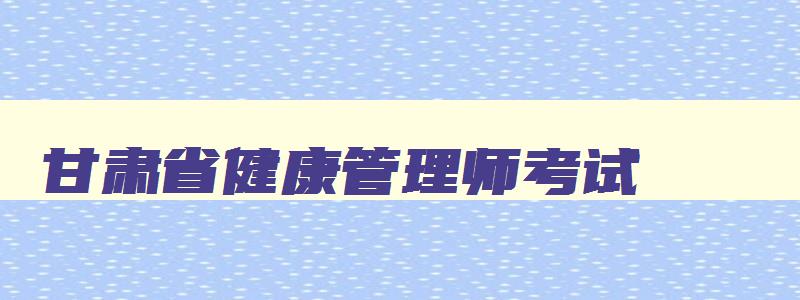 甘肃省健康管理师考试